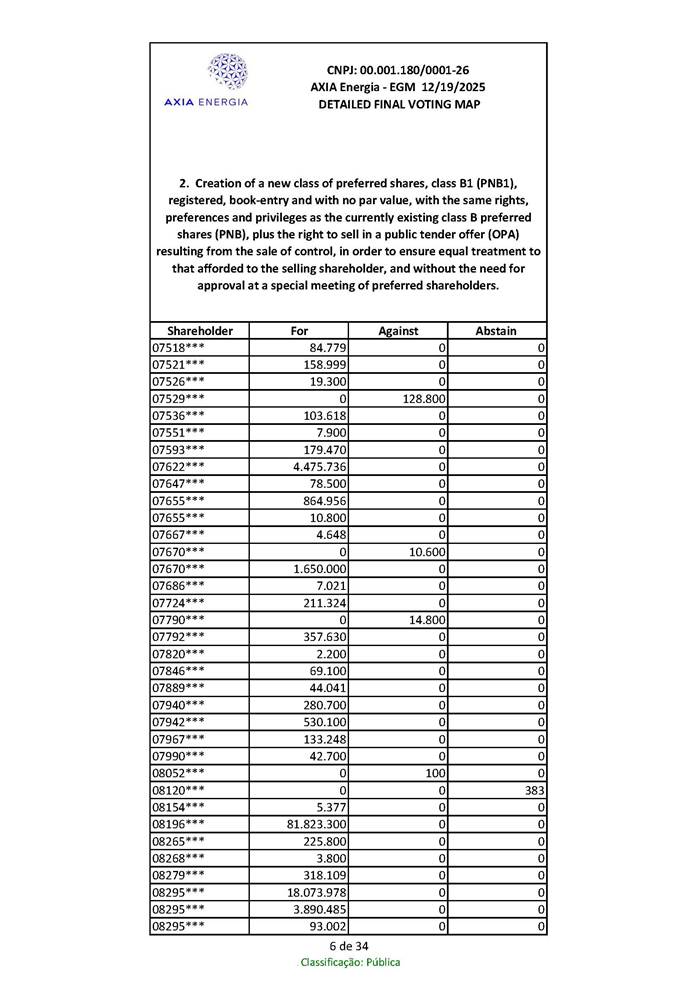 AXIA ENERGIA

CNPJ: 00.001.180/0001-26
AXIA Energia - EGM 12/19/2025
DETAILED FINAL VOTING MAP

2. Creation of a new class of preferred shares, class B1 (PNB1), registered, book-entry and with no par value, with the same rights, preferences and privileges as the currently existing class B preferred shares (PNB), plus the right to sell in a public tender offer (OPA) resulting from the sale of control, in order to ensure equal treatment to that afforded to the selling shareholder, and without the need for approval at a special meeting of preferred shareholders.

| Shareholder | For | Against | Abstain |
|---|---|---|---|
| 07518*** | 84.779 | 0 | 0 |
| 07521*** | 158.999 | 0 | 0 |
| 07526*** | 19.300 | 0 | 0 |
| 07529*** | 0 | 128.800 | 0 |
| 07536*** | 103.618 | 0 | 0 |
| 07551*** | 7.900 | 0 | 0 |
| 07593*** | 179.470 | 0 | 0 |
| 07622*** | 4.475.736 | 0 | 0 |
| 07647*** | 78.500 | 0 | 0 |
| 07655*** | 864.956 | 0 | 0 |
| 07655*** | 10.800 | 0 | 0 |
| 07667*** | 4.648 | 0 | 0 |
| 07670*** | 0 | 10.600 | 0 |
| 07670*** | 1.650.000 | 0 | 0 |
| 07686*** | 7.021 | 0 | 0 |
| 07724*** | 211.324 | 0 | 0 |
| 07790*** | 0 | 14.800 | 0 |
| 07792*** | 357.630 | 0 | 0 |
| 07820*** | 2.200 | 0 | 0 |
| 07846*** | 69.100 | 0 | 0 |
| 07889*** | 44.041 | 0 | 0 |
| 07940*** | 280.700 | 0 | 0 |
| 07942*** | 530.100 | 0 | 0 |
| 07967*** | 133.248 | 0 | 0 |
| 07990*** | 42.700 | 0 | 0 |
| 08052*** | 0 | 100 | 0 |
| 08120*** | 0 | 0 | 383 |
| 08154*** | 5.377 | 0 | 0 |
| 08196*** | 81.823.300 | 0 | 0 |
| 08265*** | 225.800 | 0 | 0 |
| 08268*** | 3.800 | 0 | 0 |
| 08279*** | 318.109 | 0 | 0 |
| 08295*** | 18.073.978 | 0 | 0 |
| 08295*** | 3.890.485 | 0 | 0 |
| 08295*** | 93.002 | 0 | 0 |

6 de 34
Classificação: Pública